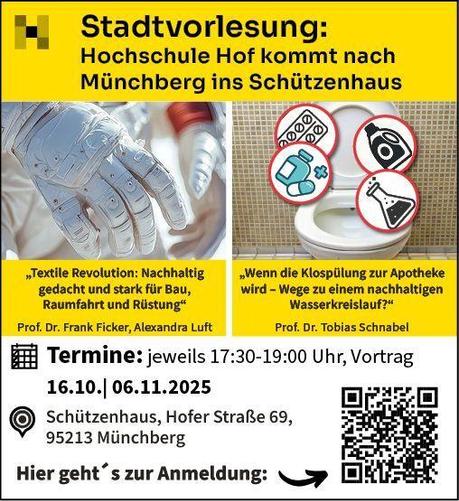 Stadtvorlesung:
Hochschule Hof kommt nach Münchberg ins Schützenhaus

„Textile Revolution: Nachhaltig gedacht und stark für Bau, Raumfahrt und Rüstung“

Prof. Dr. Frank Ficker, Alexandra Luft

„Wenn die Klospülung zur Apotheke wird – Wege zu einem nachhaltigen Wasserkreislauf?“

Prof. Dr. Tobias Schnabel

Termine: jeweils 17:30-19:00 Uhr, Vortrag

16.10.| 06.11.2025

Schützenhaus, Hofer Straße 69, 95213 Münchberg

Hier geht´s zur Anmeldung: